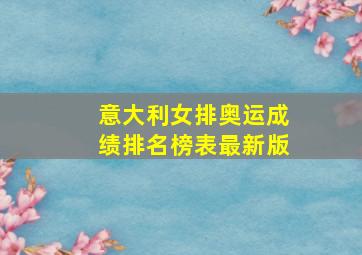 意大利女排奥运成绩排名榜表最新版